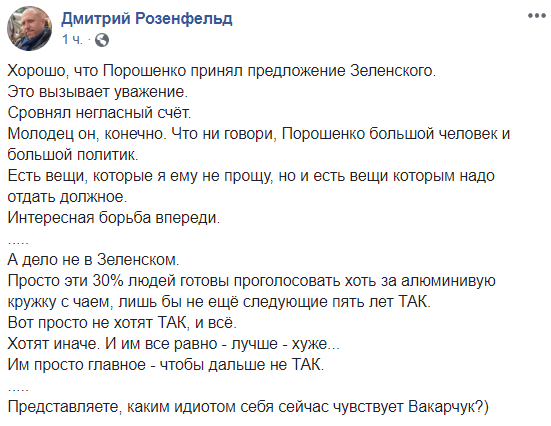 Дмитрий Розенфельд
1 ч. ·

Хорошо, что Порошенко принял предложение Зеленского.
Это вызывает уважение.
Сровнял негласный счёт.
Молодец он, конечно. Что ни говори, Порошенко большой человек и большой политик.
Есть вещи, которые я ему не прощу, но и есть вещи которым надо отдать должное.
Интересная борьба впереди.
.....
А дело не в Зеленском.
Просто эти 30% людей готовы проголосовать хоть за алюминивую кружку с чаем, лишь бы не ещё следующие пять лет ТАК.
Вот просто не хотят ТАК, и всё.
Хотят иначе. И им все равно - лучше - хуже...
Им просто главное - чтобы дальше не ТАК.
.....
Представляете, каким идиотом себя сейчас чувствует Вакарчук?)